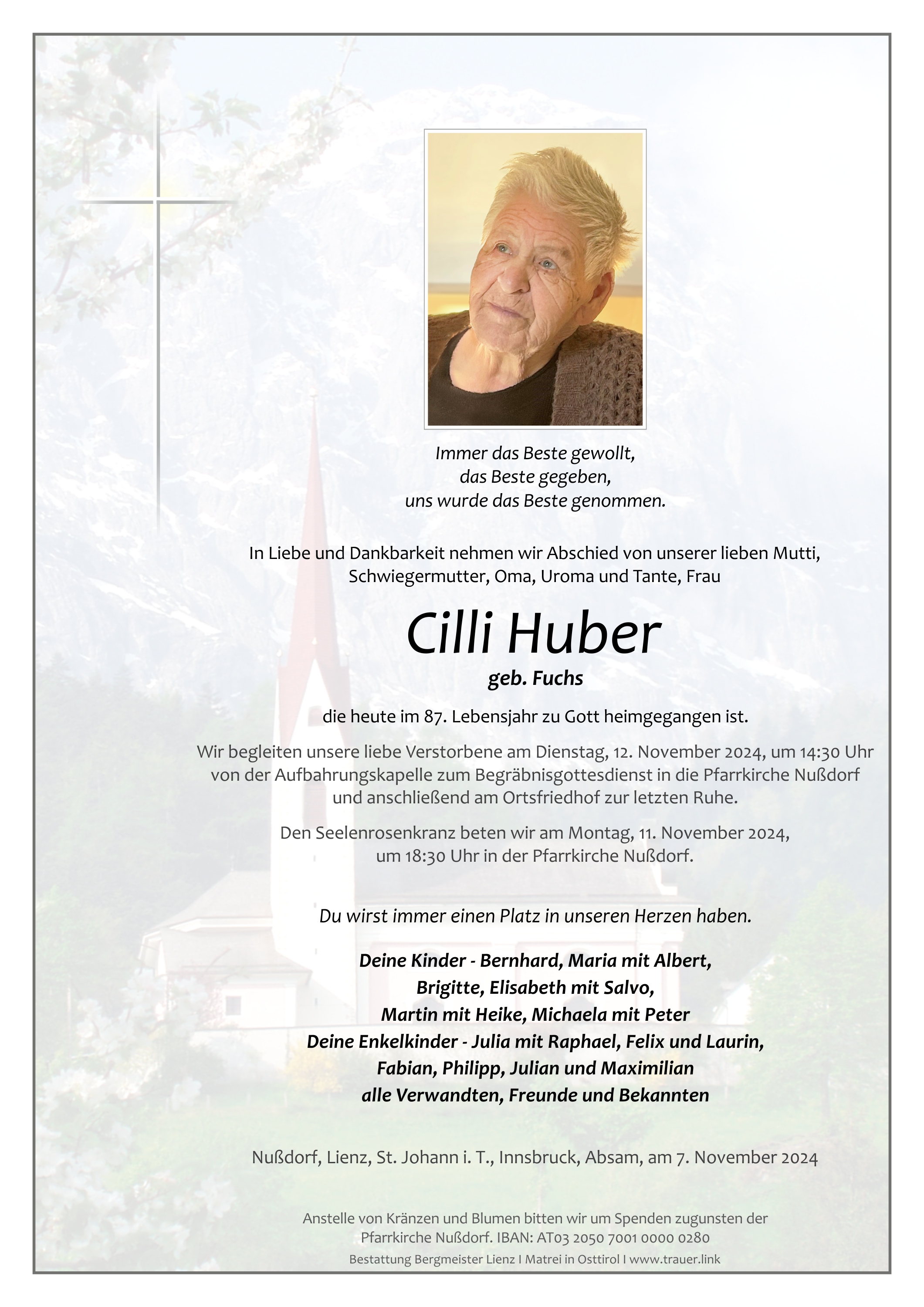 Immer das Beste gewollt,
das Beste gegeben,
uns wurde das Beste genommen.

In Liebe und Dankbarkeit nehmen wir Abschied von unserer lieben Mutti, Schwiegermutter, Oma, Uroma und Tante, Frau

Cilli Huber

geb. Fuchs

die heute im 87. Lebensjahr zu Gott heimgegangen ist.

Wir begleiten unsere liebe Verstorbene am Dienstag, 12. November 2024, um 14:30 Uhr von der Aufbahrungskapelle zum Begräbnisgottesdienst in die Pfarrkirche Nußdorf und anschließend am Ortsfriedhof zur letzten Ruhe.

Den Seelenrosenkranz beten wir am Montag, 11. November 2024, um 18:30 Uhr in der Pfarrkirche Nußdorf.

Du wirst immer einen Platz in unseren Herzen haben.

Deine Kinder - Bernhard, Maria mit Albert,
Brigitte, Elisabeth mit Salvo,
Martin mit Heike, Michaela mit Peter
Deine Enkelkinder - Julia mit Raphael, Felix und Laurin,
Fabian, Philipp, Julian und Maximilian
alle Verwandten, Freunde und Bekannten

Nußdorf, Lienz, St. Johann i. T., Innsbruck, Absam, am 7. November 2024

Anstelle von Kränzen und Blumen bitten wir um Spenden zugunsten der Pfarrkirche Nußdorf. IBAN: AT03 2050 7001 0000 0280

Bestattung Bergmeister Lienz I Matrei in Osttirol I www.trauer.link